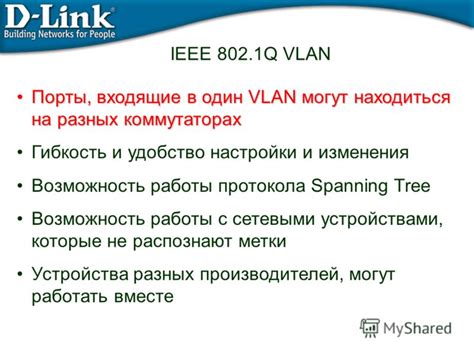 D-Link
Building Networks for People

IEEE 802.1Q VLAN

• Порты, входящие в один VLAN могут находиться на разных коммутаторах

• Гибкость и удобство настройки и изменения

• Возможность работы протокола Spanning Tree

• Возможность работы с сетевыми устройствами, которые не распознают метки

• Устройства разных производителей, могут работать вместе

MyShared